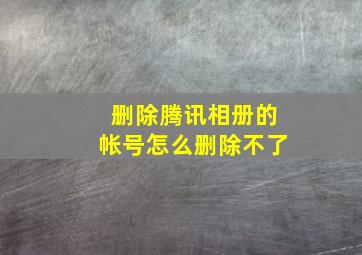 删除腾讯相册的
帐号怎么删除不了